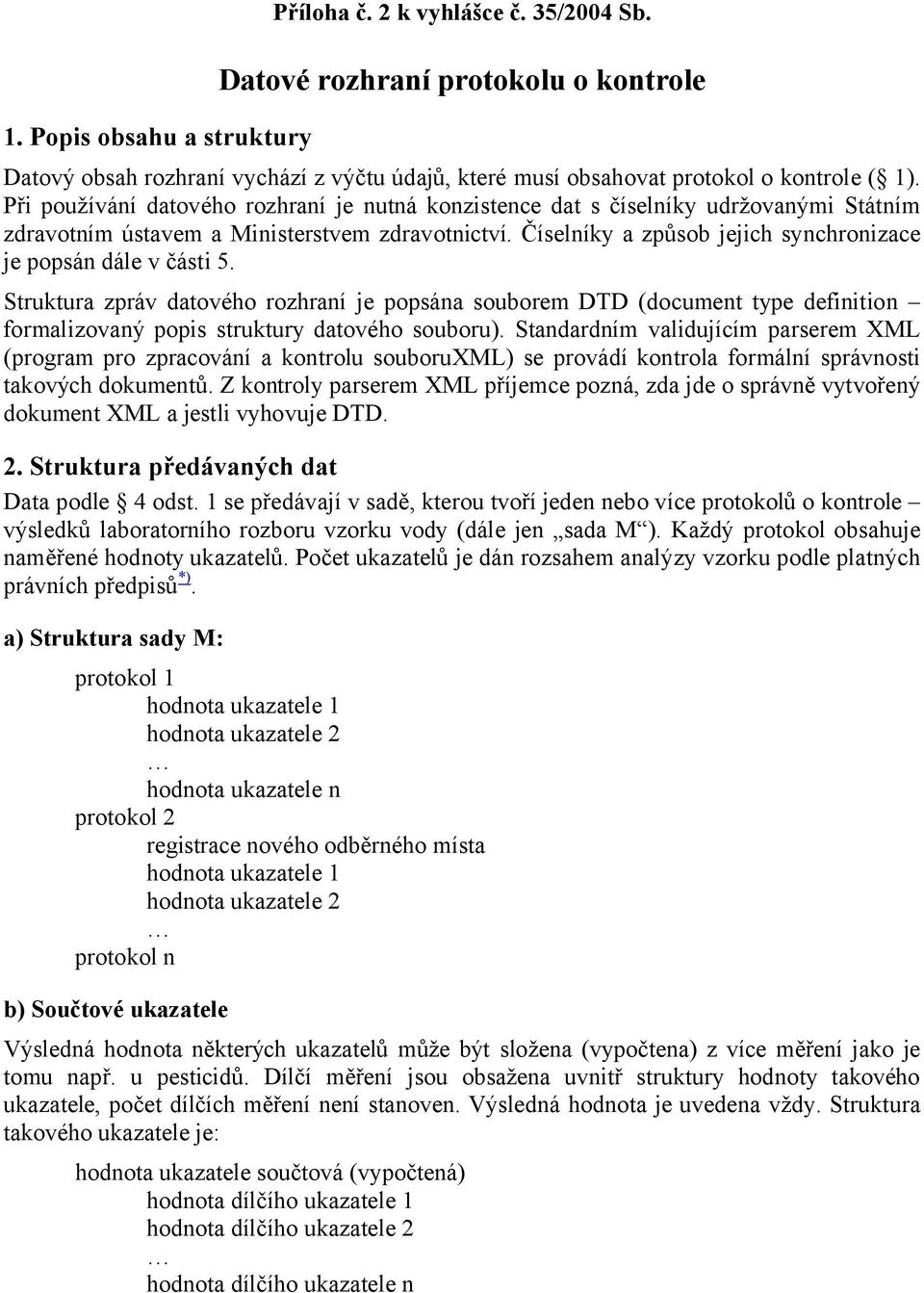 Příloha č. 2 k vyhlášce č. 35/2004 Sb.

Datové rozhraní protokolu o kontrole

1. Popis obsahu a struktury

Datový obsah rozhraní vychází z výčtu údajů, které musí obsahovat protokol o kontrole (§ 1). Při používání datového rozhraní je nutná konzistence dat s číselníky udržovanými Státním zdravotním ústavem a Ministerstvem zdravotnictví. Číselníky a způsob jejich synchronizace je popsán dále v části 5.

Struktura zpráv datového rozhraní je popsána souborem DTD (document type definition – formalizovaný popis struktury datového souboru). Standardním validujícím parserem XML (program pro zpracování a kontrolu souboruXML) se provádí kontrola formální správnosti takových dokumentů. Z kontroly parserem XML příjemce pozná, zda jde o správně vytvořený dokument XML a jestli vyhovuje DTD.

2. Struktura předávaných dat

Data podle § 4 odst. 1 se předávají v sadě, kterou tvoří jeden nebo více protokolů o kontrole – výsledků laboratorního rozboru vzorku vody (dále jen „sada M“). Každý protokol obsahuje naměřené hodnoty ukazatelů. Počet ukazatelů je dán rozsahem analýzy vzorku podle platných právních předpisů*).

a) Struktura sady M:

protokol 1
hodnota ukazatele 1
hodnota ukazatele 2
…
hodnota ukazatele n
protokol 2
registrace nového odběrného místa
hodnota ukazatele 1
hodnota ukazatele 2
…
protokol n

b) Součtové ukazatele

Výsledná hodnota některých ukazatelů může být složena (vypočtena) z více měření jako je tomu např. u pesticidů. Dílčí měření jsou obsažena uvnitř struktury hodnoty takového ukazatele, počet dílčích měření není stanoven. Výsledná hodnota je uvedena vždy. Struktura takového ukazatele je:

hodnota ukazatele součtová (vypočtená)
hodnota dílčího ukazatele 1
hodnota dílčího ukazatele 2
…
hodnota dílčího ukazatele n